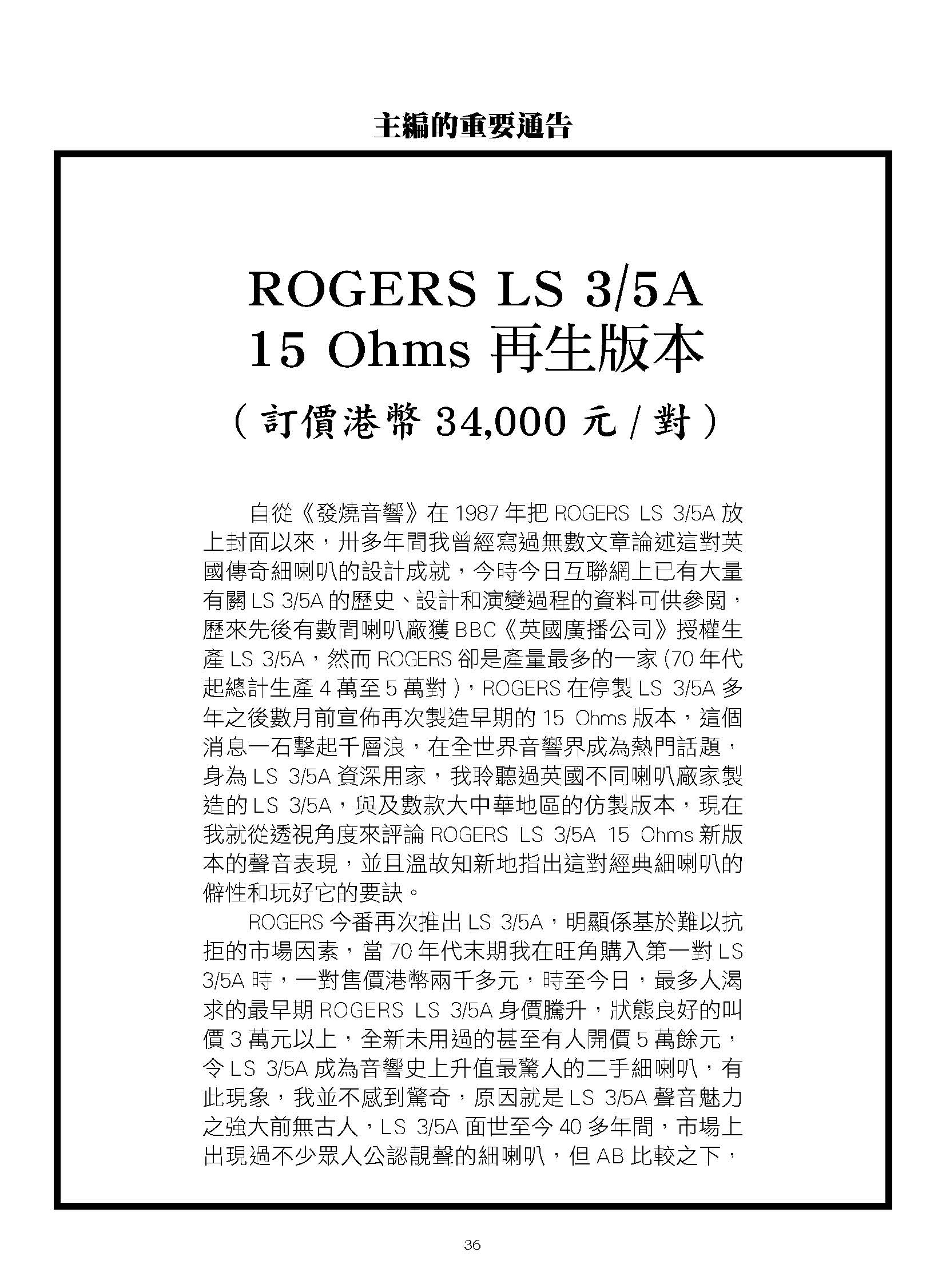 主編的重要通告

ROGERS LS 3/5A
15 Ohms 再生版本

（訂價港幣 34,000 元 / 對）

自從《發燒音響》在 1987 年把 ROGERS LS 3/5A 放上封面以來，卅多年間我曾經寫過無數文章論述這對英國傳奇細喇叭的設計成就，今時今日互聯網上已有大量有關 LS 3/5A 的歷史、設計和演變過程的資料可供參閱，歷來先後有數間喇叭廠獲 BBC《英國廣播公司》授權生產 LS 3/5A，然而 ROGERS 卻是產量最多的一家 (70 年代起總計生產 4 萬至 5 萬對 )，ROGERS 在停製 LS 3/5A 多年之後數月前宣佈再次製造早期的 15 Ohms 版本，這個消息一石擊起千層浪，在全世界音響界成為熱門話題，身為 LS 3/5A 資深用家，我聆聽過英國不同喇叭廠家製造的 LS 3/5A，與及數款大中華地區的仿製版本，現在我就從透視角度來評論 ROGERS LS 3/5A 15 Ohms 新版本的聲音表現，並且溫故知新地指出這對經典細喇叭的僻性和玩好它的要訣。

ROGERS 今番再次推出 LS 3/5A，明顯係基於難以抗拒的市場因素，當 70 年代末期我在旺角購入第一對 LS 3/5A 時，一對售價港幣兩千多元，時至今日，最多人渴求的最早期 ROGERS LS 3/5A 身價騰升，狀態良好的叫價 3 萬元以上，全新未用過的甚至有人開價 5 萬餘元，令 LS 3/5A 成為音響史上升值最驚人的二手細喇叭，有此現象，我並不感到驚奇，原因就是 LS 3/5A 聲音魅力之強大前無古人，LS 3/5A 面世至今 40 多年間，市場上出現過不少眾人公認靚聲的細喇叭，但 AB 比較之下，

36